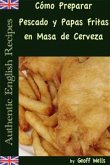 Authentic English Recipes

Cómo Preparar Pescado y Papas Fritas en Masa de Cerveza

by Geoff Wells